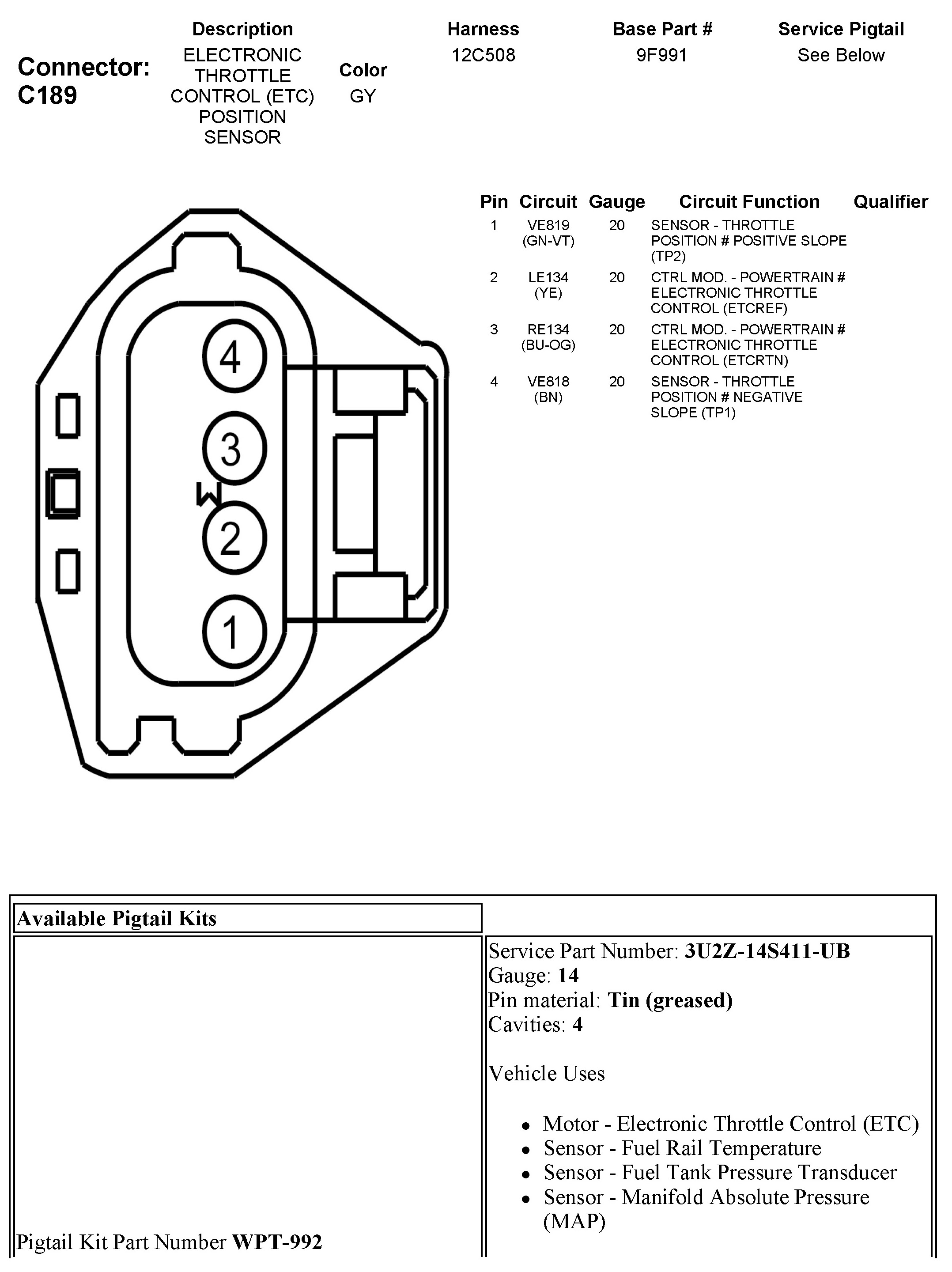 Connector: C189

| Description | Color | Harness | Base Part # | Service Pigtail |
|---|---|---|---|---|
| ELECTRONIC THROTTLE CONTROL (ETC) POSITION SENSOR | GY | 12C508 | 9F991 | See Below |

4
3
2
1

| Pin | Circuit | Gauge | Circuit Function | Qualifier |
|---|---|---|---|---|
| 1 | VE819 (GN-VT) | 20 | SENSOR - THROTTLE POSITION # POSITIVE SLOPE (TP2) | |
| 2 | LE134 (YE) | 20 | CTRL MOD. - POWERTRAIN # ELECTRONIC THROTTLE CONTROL (ETCREF) | |
| 3 | RE134 (BU-OG) | 20 | CTRL MOD. - POWERTRAIN # ELECTRONIC THROTTLE CONTROL (ETCRTN) | |
| 4 | VE818 (BN) | 20 | SENSOR - THROTTLE POSITION # NEGATIVE SLOPE (TP1) | |

Available Pigtail Kits

Pigtail Kit Part Number **WPT-992**

Service Part Number: **3U2Z-14S411-UB**
Gauge: **14**
Pin material: **Tin (greased)**
Cavities: **4**

Vehicle Uses

- Motor - Electronic Throttle Control (ETC)
- Sensor - Fuel Rail Temperature
- Sensor - Fuel Tank Pressure Transducer
- Sensor - Manifold Absolute Pressure (MAP)